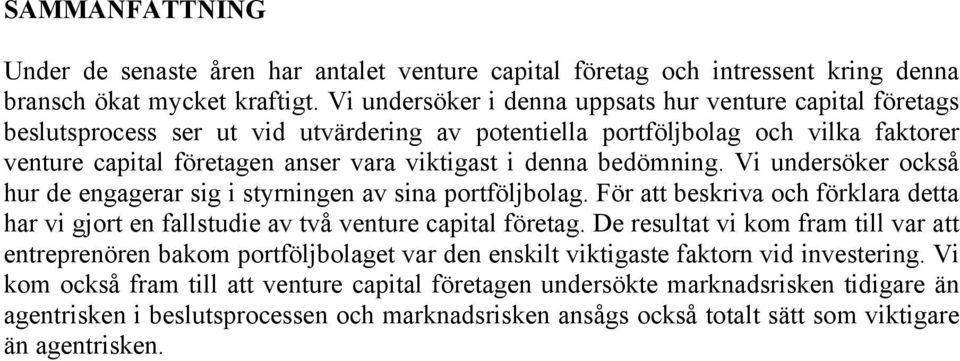 SAMMANFATTNING

Under de senaste åren har antalet venture capital företag och intressent kring denna bransch ökat mycket kraftigt. Vi undersöker i denna uppsats hur venture capital företags beslutsprocess ser ut vid utvärdering av potentiella portföljbolag och vilka faktorer venture capital företagen anser vara viktigast i denna bedömning. Vi undersöker också hur de engagerar sig i styrningen av sina portföljbolag. För att beskriva och förklara detta har vi gjort en fallstudie av två venture capital företag. De resultat vi kom fram till var att entreprenören bakom portföljbolaget var den enskilt viktigaste faktorn vid investering. Vi kom också fram till att venture capital företagen undersökte marknadsrisken tidigare än agentrisken i beslutsprocessen och marknadsrisken ansågs också totalt sätt som viktigare än agentrisken.